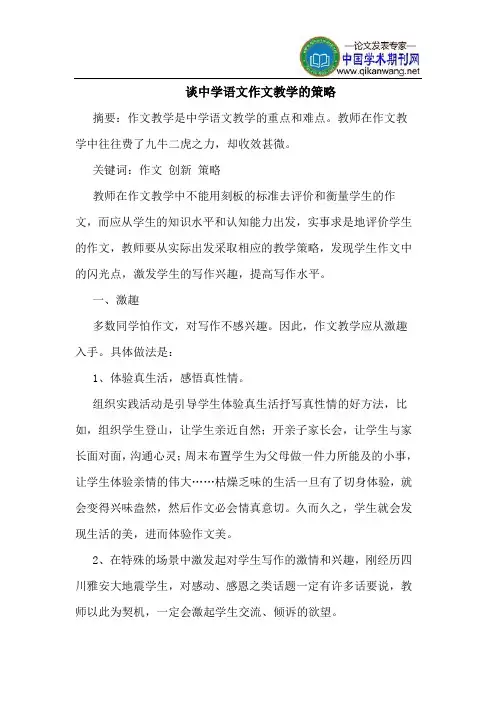 —论文发表专家—
中国学术期刊网
www.qikanwang.net

谈中学语文作文教学的策略

摘要：作文教学是中学语文教学的重点和难点。教师在作文教学中往往费了九牛二虎之力，却收效甚微。

关键词：作文 创新 策略

教师在作文教学中不能用刻板的标准去评价和衡量学生的作文，而应从学生的知识水平和认知能力出发，实事求是地评价学生的作文，教师要从实际出发采取相应的教学策略，发现学生作文中的闪光点，激发学生的写作兴趣，提高写作水平。

一、激趣

多数同学怕作文，对写作不感兴趣。因此，作文教学应从激趣入手。具体做法是：

1、体验真生活，感悟真性情。

组织实践活动是引导学生体验真生活抒写真性情的好方法，比如，组织学生登山，让学生亲近自然；开亲子家长会，让学生与家长面对面，沟通心灵；周末布置学生为父母做一件力所能及的小事，让学生体验亲情的伟大……枯燥乏味的生活一旦有了切身体验，就会变得兴味盎然，然后作文必会情真意切。久而久之，学生就会发现生活的美，进而体验作文美。

2、在特殊的场景中激发起对学生写作的激情和兴趣，刚经历四川雅安大地震学生，对感动、感恩之类话题一定有许多话要说，教师以此为契机，一定会激起学生交流、倾诉的欲望。